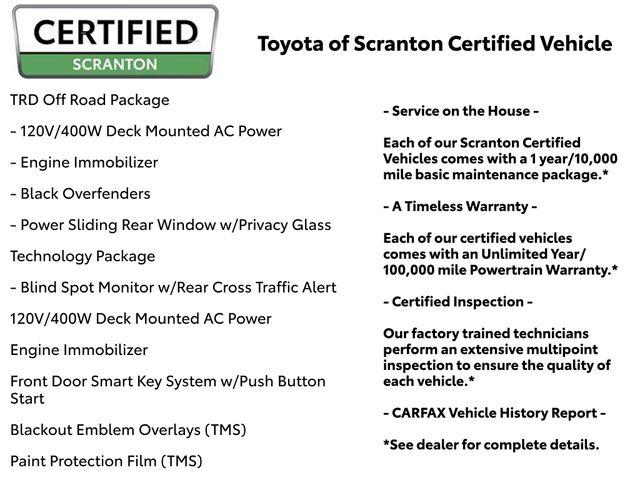 CERTIFIED
SCRANTON

Toyota of Scranton Certified Vehicle

TRD Off Road Package

- 120V/400W Deck Mounted AC Power

- Engine Immobilizer

- Black Overfenders

- Power Sliding Rear Window w/Privacy Glass

Technology Package

- Blind Spot Monitor w/Rear Cross Traffic Alert

120V/400W Deck Mounted AC Power

Engine Immobilizer

Front Door Smart Key System w/Push Button Start

Blackout Emblem Overlays (TMS)

Paint Protection Film (TMS)

- Service on the House -

Each of our Scranton Certified Vehicles comes with a 1 year/10,000 mile basic maintenance package.*

- A Timeless Warranty -

Each of our certified vehicles comes with an Unlimited Year/ 100,000 mile Powertrain Warranty.*

- Certified Inspection -

Our factory trained technicians perform an extensive multipoint inspection to ensure the quality of each vehicle.*

- CARFAX Vehicle History Report -

*See dealer for complete details.